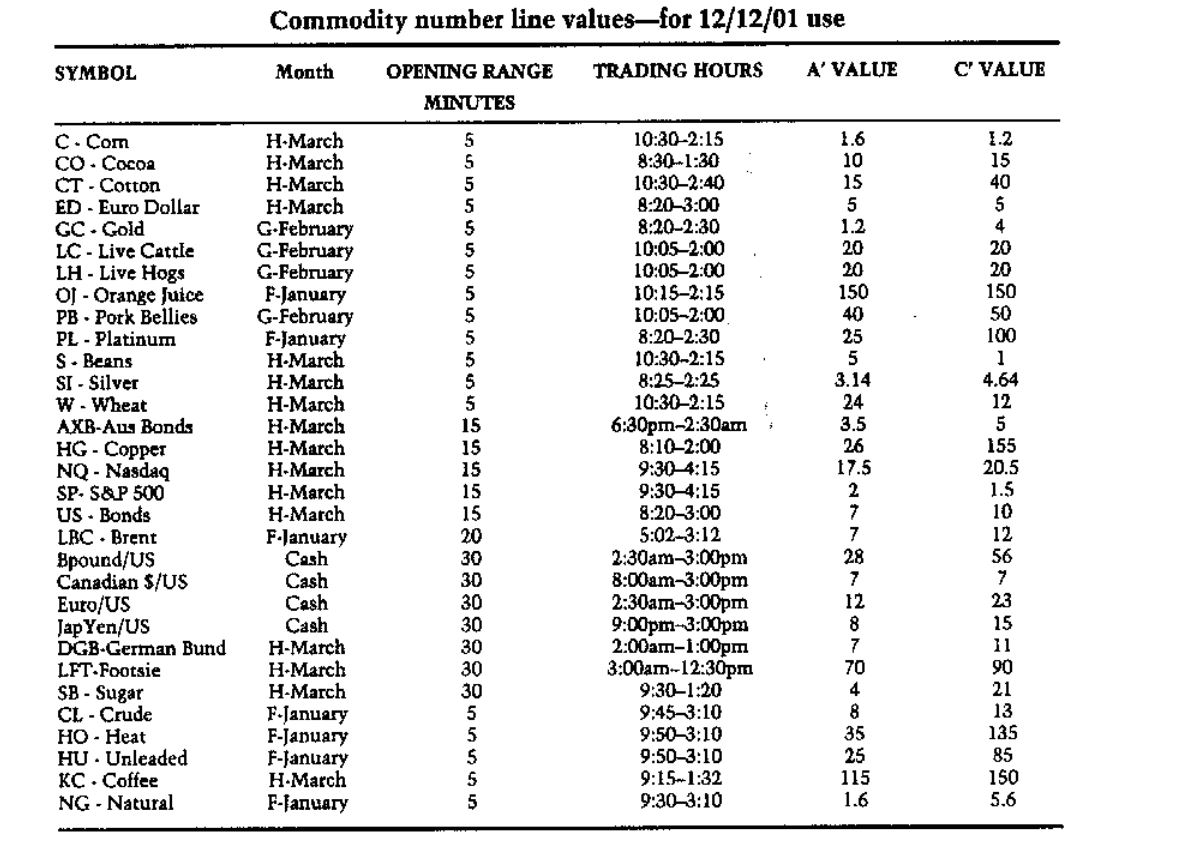 Commodity number line values—for 12/12/01 use

| SYMBOL | Month | OPENING RANGE MINUTES | TRADING HOURS | A' VALUE | C' VALUE |
|---|---|---|---|---|---|
| C - Corn | H-March | 5 | 10:30-2:15 | 1.6 | 1.2 |
| CO - Cocoa | H-March | 5 | 8:30-1:30 | 10 | 15 |
| CT - Cotton | H-March | 5 | 10:30-2:40 | 15 | 40 |
| ED - Euro Dollar | H-March | 5 | 8:20-3:00 | 5 | 5 |
| GC - Gold | G-February | 5 | 8:20-2:30 | 1.2 | 4 |
| LC - Live Cattle | G-February | 5 | 10:05-2:00 | 20 | 20 |
| LH - Live Hogs | G-February | 5 | 10:05-2:00 | 20 | 20 |
| OJ - Orange Juice | F-January | 5 | 10:15-2:15 | 150 | 150 |
| PB - Pork Bellies | G-February | 5 | 10:05-2:00 | 40 | 50 |
| PL - Platinum | F-January | 5 | 8:20-2:30 | 25 | 100 |
| S - Beans | H-March | 5 | 10:30-2:15 | 5 | 1 |
| SI - Silver | H-March | 5 | 8:25-2:25 | 3.14 | 4.64 |
| W - Wheat | H-March | 5 | 10:30-2:15 | 24 | 12 |
| AXB-Aus Bonds | H-March | 15 | 6:30pm-2:30am | 3.5 | 5 |
| HG - Copper | H-March | 15 | 8:10-2:00 | 26 | 155 |
| NQ - Nasdaq | H-March | 15 | 9:30-4:15 | 17.5 | 20.5 |
| SP- S&P 500 | H-March | 15 | 9:30-4:15 | 2 | 1.5 |
| US - Bonds | H-March | 15 | 8:20-3:00 | 7 | 10 |
| LBC - Brent | F-January | 20 | 5:02-3:12 | 7 | 12 |
| Bpound/US | Cash | 30 | 2:30am-3:00pm | 28 | 56 |
| Canadian $/US | Cash | 30 | 8:00am-3:00pm | 7 | 7 |
| Euro/US | Cash | 30 | 2:30am-3:00pm | 12 | 23 |
| JapYen/US | Cash | 30 | 9:00pm-3:00pm | 8 | 15 |
| DGB-German Bund | H-March | 30 | 2:00am-1:00pm | 7 | 11 |
| LFT-Footsie | H-March | 30 | 3:00am-12:30pm | 70 | 90 |
| SB - Sugar | H-March | 30 | 9:30-1:20 | 4 | 21 |
| CL - Crude | F-January | 5 | 9:45-3:10 | 8 | 13 |
| HO - Heat | F-January | 5 | 9:50-3:10 | 35 | 135 |
| HU - Unleaded | F-January | 5 | 9:50-3:10 | 25 | 85 |
| KC - Coffee | H-March | 5 | 9:15-1:32 | 115 | 150 |
| NG - Natural | F-January | 5 | 9:30-3:10 | 1.6 | 5.6 |